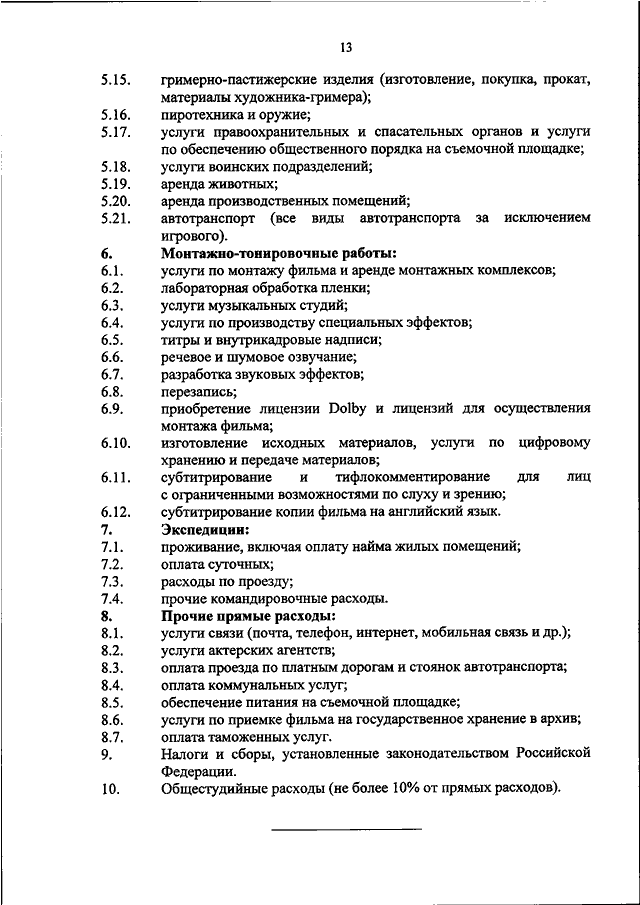 13

5.15. гримерно-пастижерские изделия (изготовление, покупка, прокат, материалы художника-гримера);
5.16. пиротехника и оружие;
5.17. услуги правоохранительных и спасательных органов и услуги по обеспечению общественного порядка на съемочной площадке;
5.18. услуги воинских подразделений;
5.19. аренда животных;
5.20. аренда производственных помещений;
5.21. автотранспорт (все виды автотранспорта за исключением игрового).
6. Монтажно-тонировочные работы:
6.1. услуги по монтажу фильма и аренде монтажных комплексов;
6.2. лабораторная обработка пленки;
6.3. услуги музыкальных студий;
6.4. услуги по производству специальных эффектов;
6.5. титры и внутрикадровые надписи;
6.6. речевое и шумовое озвучание;
6.7. разработка звуковых эффектов;
6.8. перезапись;
6.9. приобретение лицензии Dolby и лицензий для осуществления монтажа фильма;
6.10. изготовление исходных материалов, услуги по цифровому хранению и передаче материалов;
6.11. субтитрирование и тифлокомментирование для лиц с ограниченными возможностями по слуху и зрению;
6.12. субтитрирование копии фильма на английский язык.
7. Экспедиции:
7.1. проживание, включая оплату найма жилых помещений;
7.2. оплата суточных;
7.3. расходы по проезду;
7.4. прочие командировочные расходы.
8. Прочие прямые расходы:
8.1. услуги связи (почта, телефон, интернет, мобильная связь и др.);
8.2. услуги актерских агентств;
8.3. оплата проезда по платным дорогам и стоянок автотранспорта;
8.4. оплата коммунальных услуг;
8.5. обеспечение питания на съемочной площадке;
8.6. услуги по приемке фильма на государственное хранение в архив;
8.7. оплата таможенных услуг.
9. Налоги и сборы, установленные законодательством Российской Федерации.
10. Общестудийные расходы (не более 10% от прямых расходов).